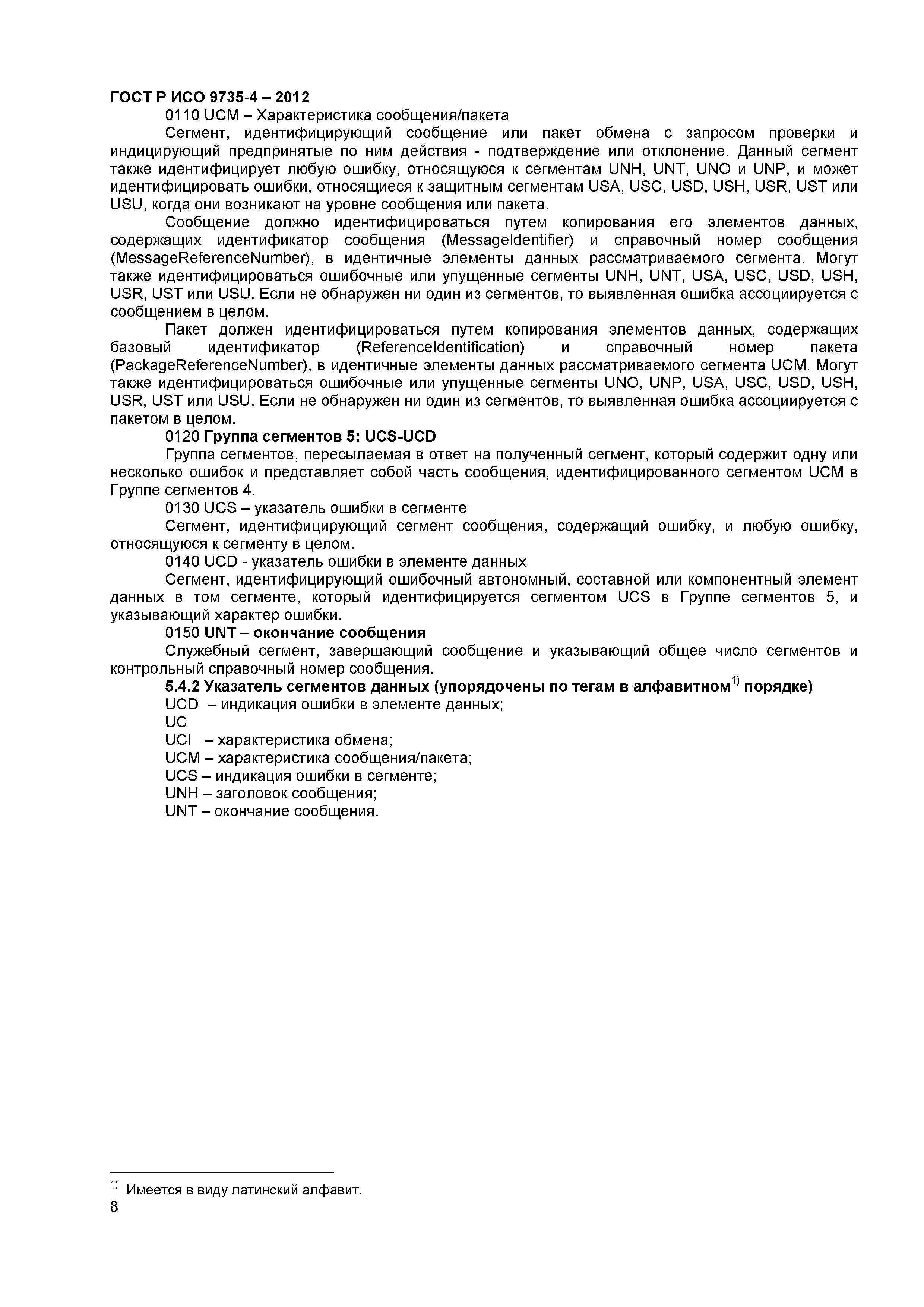 ГОСТ Р ИСО 9735-4 – 2012

0110 UCM – Характеристика сообщения/пакета

Сегмент, идентифицирующий сообщение или пакет обмена с запросом проверки и индицирующий предпринятые по ним действия - подтверждение или отклонение. Данный сегмент также идентифицирует любую ошибку, относящуюся к сегментам UNH, UNT, UNO и UNP, и может идентифицировать ошибки, относящиеся к защитным сегментам USA, USC, USD, USH, USR, UST или USU, когда они возникают на уровне сообщения или пакета.

Сообщение должно идентифицироваться путем копирования его элементов данных, содержащих идентификатор сообщения (MessageIdentifier) и справочный номер сообщения (MessageReferenceNumber), в идентичные элементы данных рассматриваемого сегмента. Могут также идентифицироваться ошибочные или упущенные сегменты UNH, UNT, USA, USC, USD, USH, USR, UST или USU. Если не обнаружен ни один из сегментов, то выявленная ошибка ассоциируется с сообщением в целом.

Пакет должен идентифицироваться путем копирования элементов данных, содержащих базовый идентификатор (ReferenceIdentification) и справочный номер пакета (PackageReferenceNumber), в идентичные элементы данных рассматриваемого сегмента UCM. Могут также идентифицироваться ошибочные или упущенные сегменты UNO, UNP, USA, USC, USD, USH, USR, UST или USU. Если не обнаружен ни один из сегментов, то выявленная ошибка ассоциируется с пакетом в целом.

0120 Группа сегментов 5: UCS-UCD

Группа сегментов, пересылаемая в ответ на полученный сегмент, который содержит одну или несколько ошибок и представляет собой часть сообщения, идентифицированного сегментом UCM в Группе сегментов 4.

0130 UCS – указатель ошибки в сегменте

Сегмент, идентифицирующий сегмент сообщения, содержащий ошибку, и любую ошибку, относящуюся к сегменту в целом.

0140 UCD - указатель ошибки в элементе данных

Сегмент, идентифицирующий ошибочный автономный, составной или компонентный элемент данных в том сегменте, который идентифицируется сегментом UCS в Группе сегментов 5, и указывающий характер ошибки.

0150 UNT – окончание сообщения

Служебный сегмент, завершающий сообщение и указывающий общее число сегментов и контрольный справочный номер сообщения.

5.4.2 Указатель сегментов данных (упорядочены по тегам в алфавитном$^{1)}$ порядке)

UCD – индикация ошибки в элементе данных;
UC
UCI – характеристика обмена;
UCM – характеристика сообщения/пакета;
UCS – индикация ошибки в сегменте;
UNH – заголовок сообщения;
UNT – окончание сообщения.

$^{1)}$ Имеется в виду латинский алфавит.

8